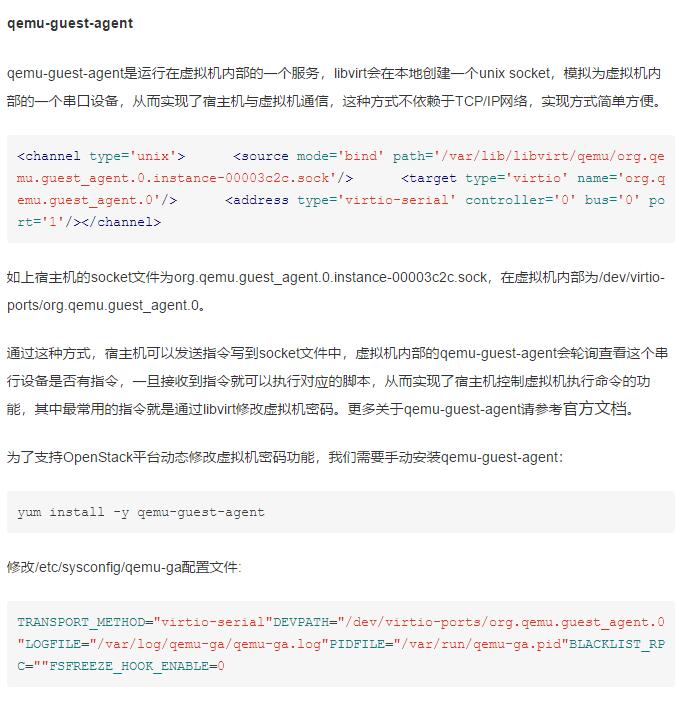 qemu-guest-agent

qemu-guest-agent是运行在虚拟机内部的一个服务，libvirt会在本地创建一个unix socket，模拟为虚拟机内部的一个串口设备，从而实现了宿主机与虚拟机通信，这种方式不依赖于TCP/IP网络，实现方式简单方便。

<channel type='unix'>      <source mode='bind' path='/var/lib/libvirt/qemu/org.qemu.guest_agent.0.instance-00003c2c.sock'/>      <target type='virtio' name='org.qemu.guest_agent.0'/>      <address type='virtio-serial' controller='0' bus='0' port='1'/></channel>

如上宿主机的socket文件为org.qemu.guest_agent.0.instance-00003c2c.sock，在虚拟机内部为/dev/virtio-ports/org.qemu.guest_agent.0。

通过这种方式，宿主机可以发送指令写到socket文件中，虚拟机内部的qemu-guest-agent会轮询查看这个串行设备是否有指令，一旦接收到指令就可以执行对应的脚本，从而实现了宿主机控制虚拟机执行命令的功能，其中最常用的指令就是通过libvirt修改虚拟机密码。更多关于qemu-guest-agent请参考官方文档。

为了支持OpenStack平台动态修改虚拟机密码功能，我们需要手动安装qemu-guest-agent:

yum install -y qemu-guest-agent

修改/etc/sysconfig/qemu-ga配置文件:

TRANSPORT_METHOD="virtio-serial"DEVPATH="/dev/virtio-ports/org.qemu.guest_agent.0"LOGFILE="/var/log/qemu-ga/qemu-ga.log"PIDFILE="/var/run/qemu-ga.pid"BLACKLIST_RPC=""FSFREEZE_HOOK_ENABLE=0